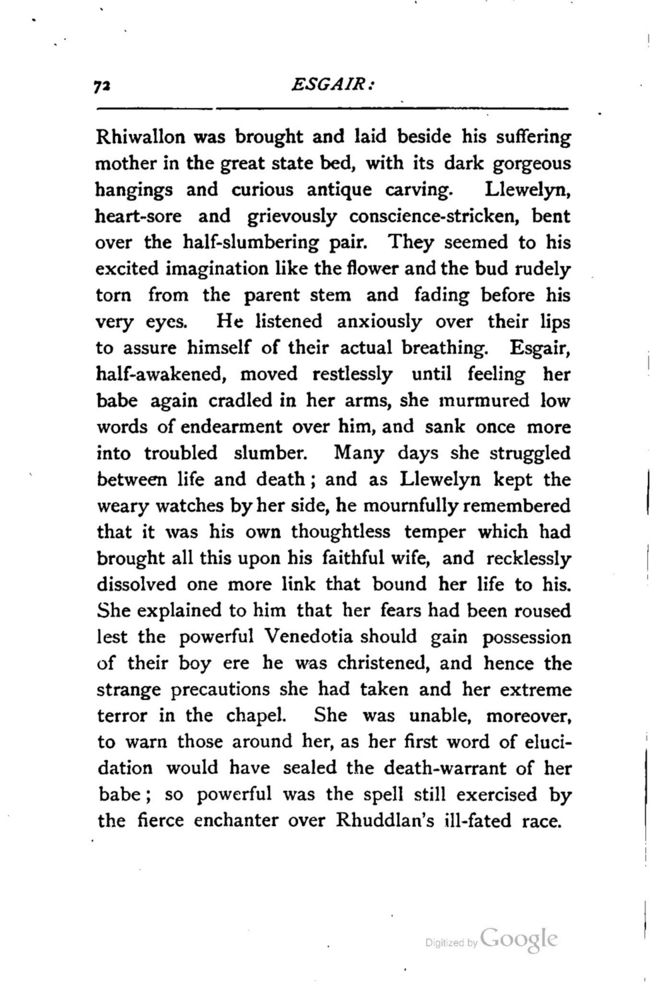 72 ESGAIR:

Rhiwallon was brought and laid beside his suffering mother in the great state bed, with its dark gorgeous hangings and curious antique carving. Llewelyn, heart-sore and grievously conscience-stricken, bent over the half-slumbering pair. They seemed to his excited imagination like the flower and the bud rudely torn from the parent stem and fading before his very eyes. He listened anxiously over their lips to assure himself of their actual breathing. Esgair, half-awakened, moved restlessly until feeling her babe again cradled in her arms, she murmured low words of endearment over him, and sank once more into troubled slumber. Many days she struggled between life and death; and as Llewelyn kept the weary watches by her side, he mournfully remembered that it was his own thoughtless temper which had brought all this upon his faithful wife, and recklessly dissolved one more link that bound her life to his. She explained to him that her fears had been roused lest the powerful Venedotia should gain possession of their boy ere he was christened, and hence the strange precautions she had taken and her extreme terror in the chapel. She was unable, moreover, to warn those around her, as her first word of elucidation would have sealed the death-warrant of her babe; so powerful was the spell still exercised by the fierce enchanter over Rhuddlan's ill-fated race.

Digitized by Google